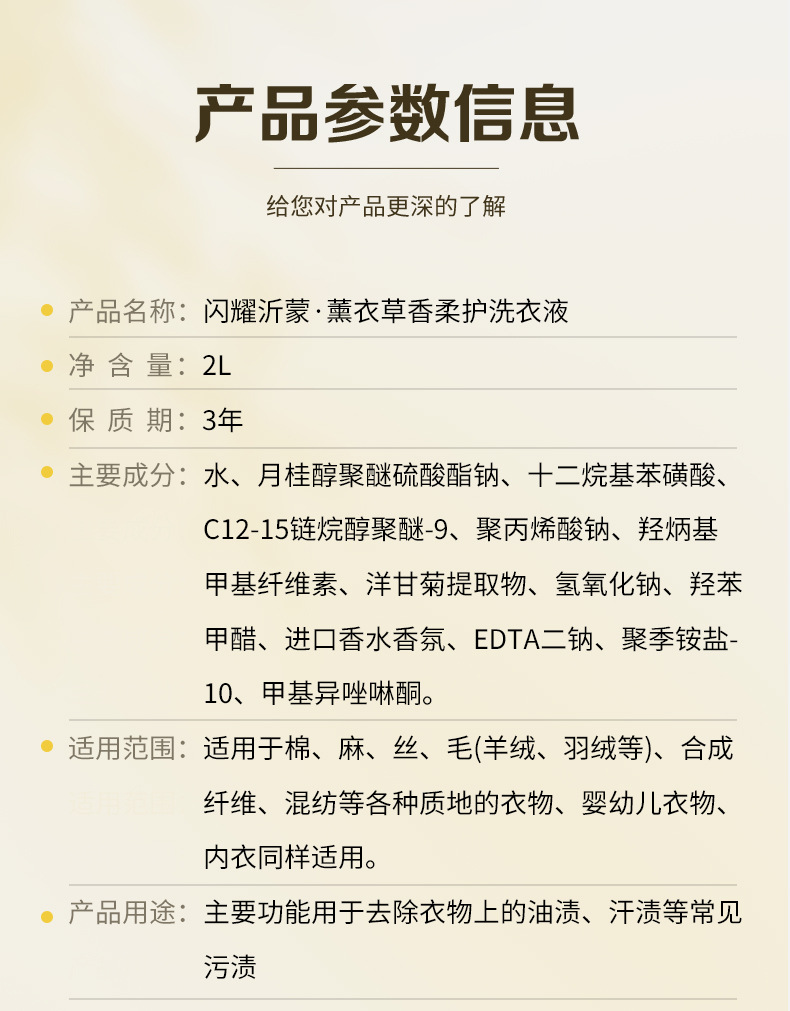 产品参数信息

给您对产品更深的了解

产品名称：闪耀沂蒙·薰衣草香柔护洗衣液

净 含 量：2L

保 质 期：3年

主要成分：水、月桂醇聚醚硫酸酯钠、十二烷基苯磺酸、C12-15链烷醇聚醚-9、聚丙烯酸钠、羟炳基甲基纤维素、洋甘菊提取物、氢氧化钠、羟苯甲醋、进口香水香氛、EDTA二钠、聚季铵盐-10、甲基异唑啉酮。

适用范围：适用于棉、麻、丝、毛(羊绒、羽绒等)、合成纤维、混纺等各种质地的衣物、婴幼儿衣物、内衣同样适用。

产品用途：主要功能用于去除衣物上的油渍、汗渍等常见污渍